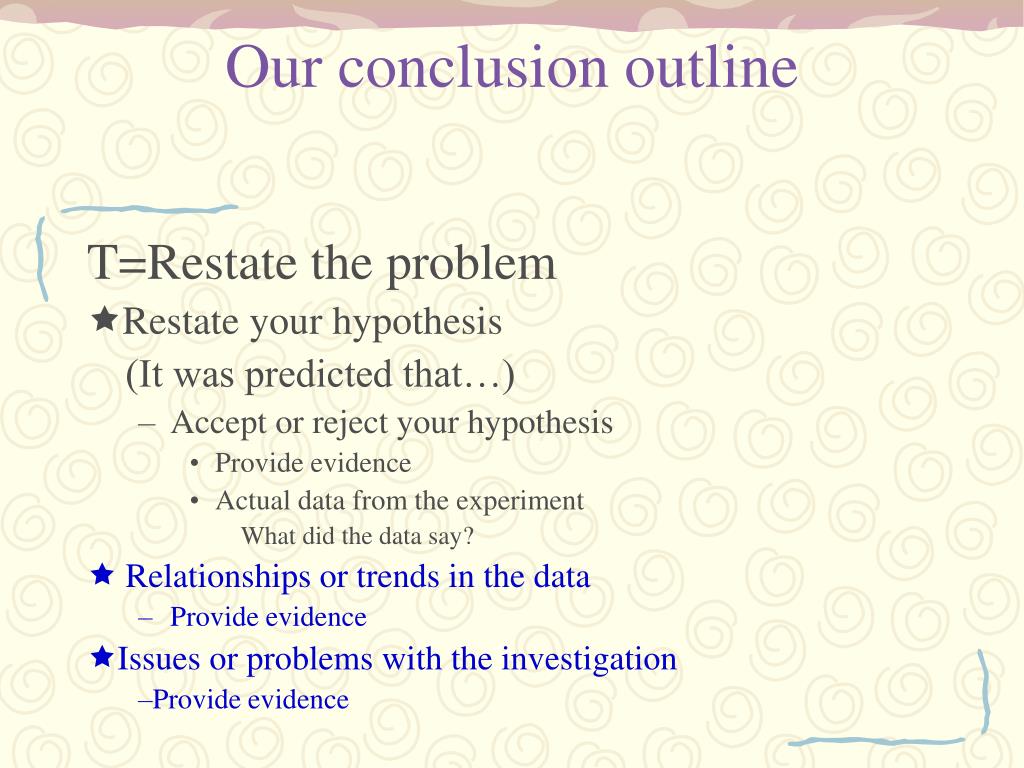 Our conclusion outline

T=Restate the problem

★Restate your hypothesis
(It was predicted that…)

– Accept or reject your hypothesis

• Provide evidence

• Actual data from the experiment

What did the data say?

★ Relationships or trends in the data

– Provide evidence

★Issues or problems with the investigation

–Provide evidence